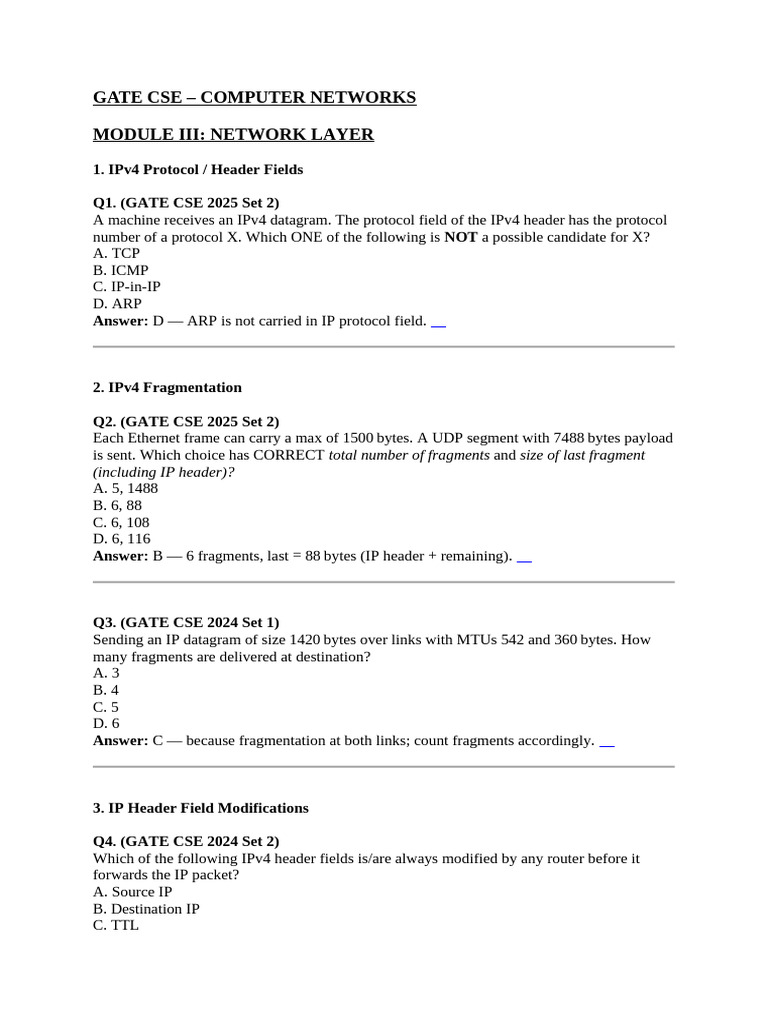 GATE CSE – COMPUTER NETWORKS

MODULE III: NETWORK LAYER

1. IPv4 Protocol / Header Fields

Q1. (GATE CSE 2025 Set 2)
A machine receives an IPv4 datagram. The protocol field of the IPv4 header has the protocol number of a protocol X. Which ONE of the following is NOT a possible candidate for X?
A. TCP
B. ICMP
C. IP-in-IP
D. ARP
Answer: D — ARP is not carried in IP protocol field.

2. IPv4 Fragmentation

Q2. (GATE CSE 2025 Set 2)
Each Ethernet frame can carry a max of 1500 bytes. A UDP segment with 7488 bytes payload is sent. Which choice has CORRECT total number of fragments and size of last fragment (including IP header)?
A. 5, 1488
B. 6, 88
C. 6, 108
D. 6, 116
Answer: B — 6 fragments, last = 88 bytes (IP header + remaining).

Q3. (GATE CSE 2024 Set 1)
Sending an IP datagram of size 1420 bytes over links with MTUs 542 and 360 bytes. How many fragments are delivered at destination?
A. 3
B. 4
C. 5
D. 6
Answer: C — because fragmentation at both links; count fragments accordingly.

3. IP Header Field Modifications

Q4. (GATE CSE 2024 Set 2)
Which of the following IPv4 header fields is/are always modified by any router before it forwards the IP packet?
A. Source IP
B. Destination IP
C. TTL